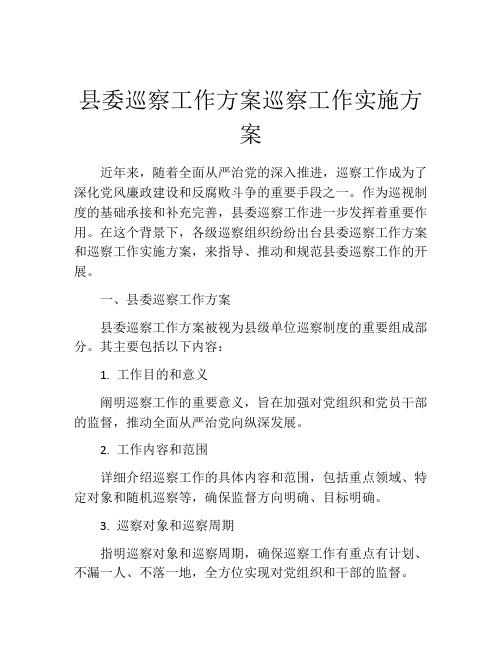 县委巡察工作方案巡察工作实施方案

近年来，随着全面从严治党的深入推进，巡察工作成为了深化党风廉政建设和反腐败斗争的重要手段之一。作为巡视制度的基础承接和补充完善，县委巡察工作进一步发挥着重要作用。在这个背景下，各级巡察组织纷纷出台县委巡察工作方案和巡察工作实施方案，来指导、推动和规范县委巡察工作的开展。

一、县委巡察工作方案

县委巡察工作方案被视为县级单位巡察制度的重要组成部分。其主要包括以下内容：

1. 工作目的和意义

阐明巡察工作的重要意义，旨在加强对党组织和党员干部的监督，推动全面从严治党向纵深发展。

2. 工作内容和范围

详细介绍巡察工作的具体内容和范围，包括重点领域、特定对象和随机巡察等，确保监督方向明确、目标明确。

3. 巡察对象和巡察周期

指明巡察对象和巡察周期，确保巡察工作有重点有计划、不漏一人、不落一地，全方位实现对党组织和干部的监督。